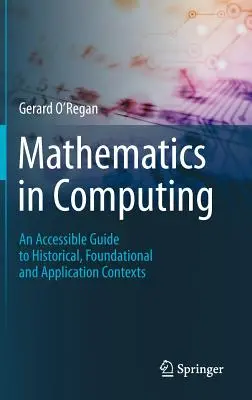 Gerard O'Regan

Mathematics in Computing

An Accessible Guide to Historical, Foundational and Application Contexts

Springer